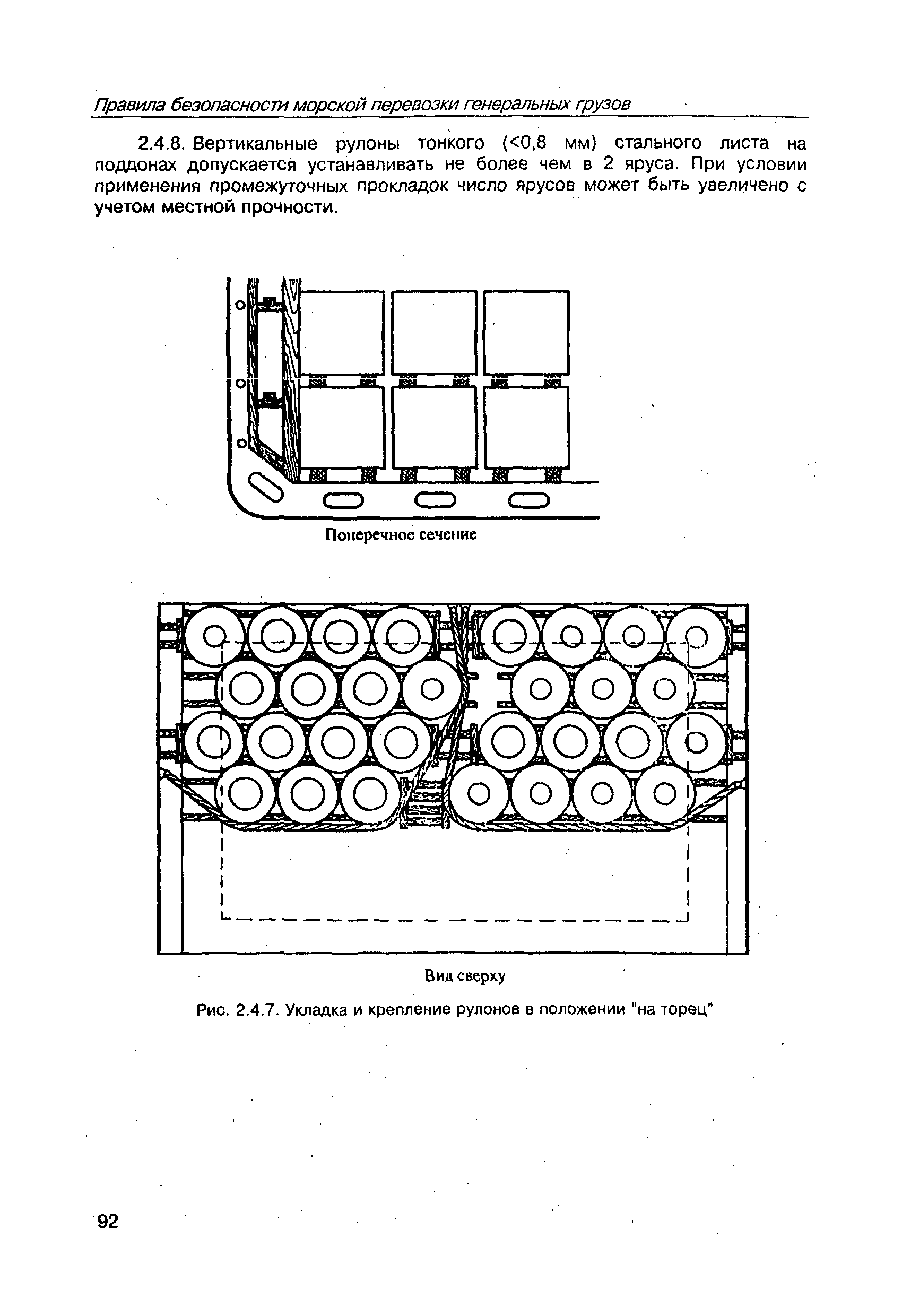 Правила безопасности морской перевозки генеральных грузов

2.4.8. Вертикальные рулоны тонкого (<0,8 мм) стального листа на поддонах допускается устанавливать не более чем в 2 яруса. При условии применения промежуточных прокладок число ярусов может быть увеличено с учетом местной прочности.

Поперечное сечение

Вид сверху

Рис. 2.4.7. Укладка и крепление рулонов в положении "на торец"

92